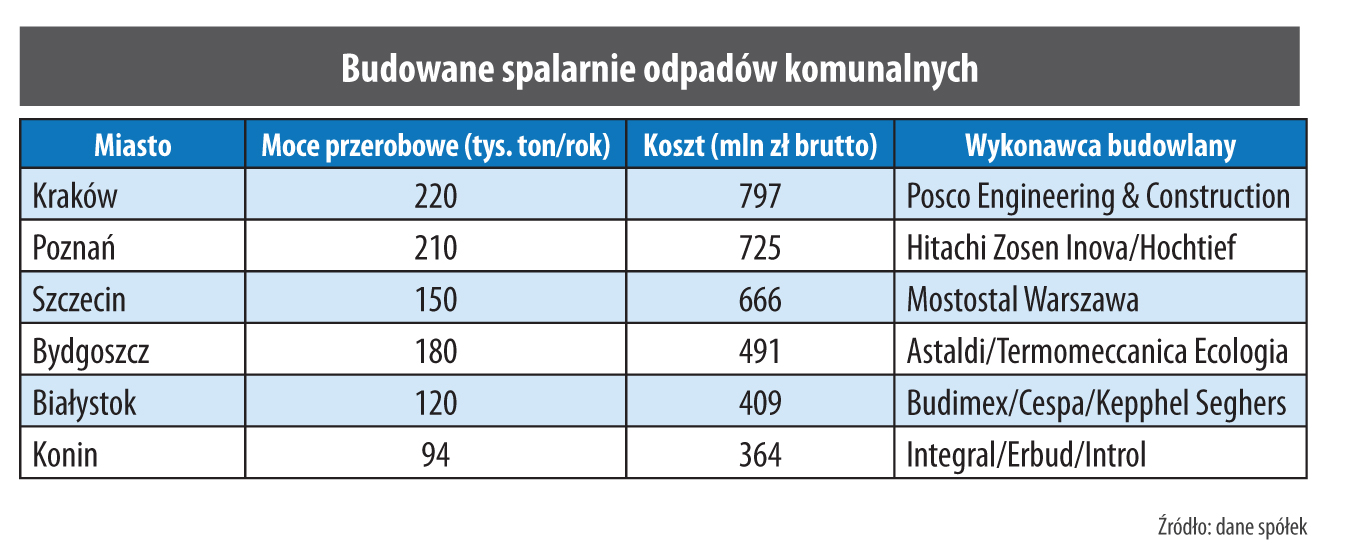 Budowane spalarnie odpadów komunalnych

| Miasto | Moce przerobowe (tys. ton/rok) | Koszt (mln zł brutto) | Wykonawca budowlany |
|---|---|---|---|
| Kraków | 220 | 797 | Posco Engineering & Construction |
| Poznań | 210 | 725 | Hitachi Zosen Inova/Hochtief |
| Szczecin | 150 | 666 | Mostostal Warszawa |
| Bydgoszcz | 180 | 491 | Astaldi/Termomeccanica Ecologia |
| Białystok | 120 | 409 | Budimex/Cespa/Kepphel Seghers |
| Konin | 94 | 364 | Integral/Erbud/Introl |

Źródło: dane spółek